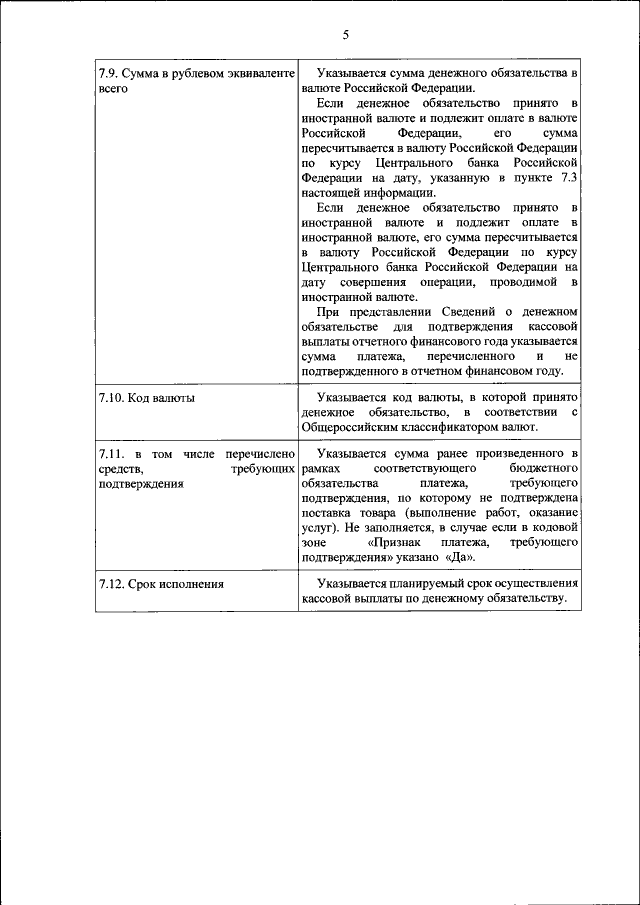 5

| | |
|---|---|
| 7.9. Сумма в рублевом эквиваленте всего | Указывается сумма денежного обязательства в валюте Российской Федерации. Если денежное обязательство принято в иностранной валюте и подлежит оплате в валюте Российской Федерации, его сумма пересчитывается в валюту Российской Федерации по курсу Центрального банка Российской Федерации на дату, указанную в пункте 7.3 настоящей информации. Если денежное обязательство принято в иностранной валюте и подлежит оплате в иностранной валюте, его сумма пересчитывается в валюту Российской Федерации по курсу Центрального банка Российской Федерации на дату совершения операции, проводимой в иностранной валюте. При представлении Сведений о денежном обязательстве для подтверждения кассовой выплаты отчетного финансового года указывается сумма платежа, перечисленного и не подтвержденного в отчетном финансовом году. |
| 7.10. Код валюты | Указывается код валюты, в которой принято денежное обязательство, в соответствии с Общероссийским классификатором валют. |
| 7.11. в том числе перечислено средств, требующих подтверждения | Указывается сумма ранее произведенного в рамках соответствующего бюджетного обязательства платежа, требующего подтверждения, по которому не подтверждена поставка товара (выполнение работ, оказание услуг). Не заполняется, в случае если в кодовой зоне «Признак платежа, требующего подтверждения» указано «Да». |
| 7.12. Срок исполнения | Указывается планируемый срок осуществления кассовой выплаты по денежному обязательству. |